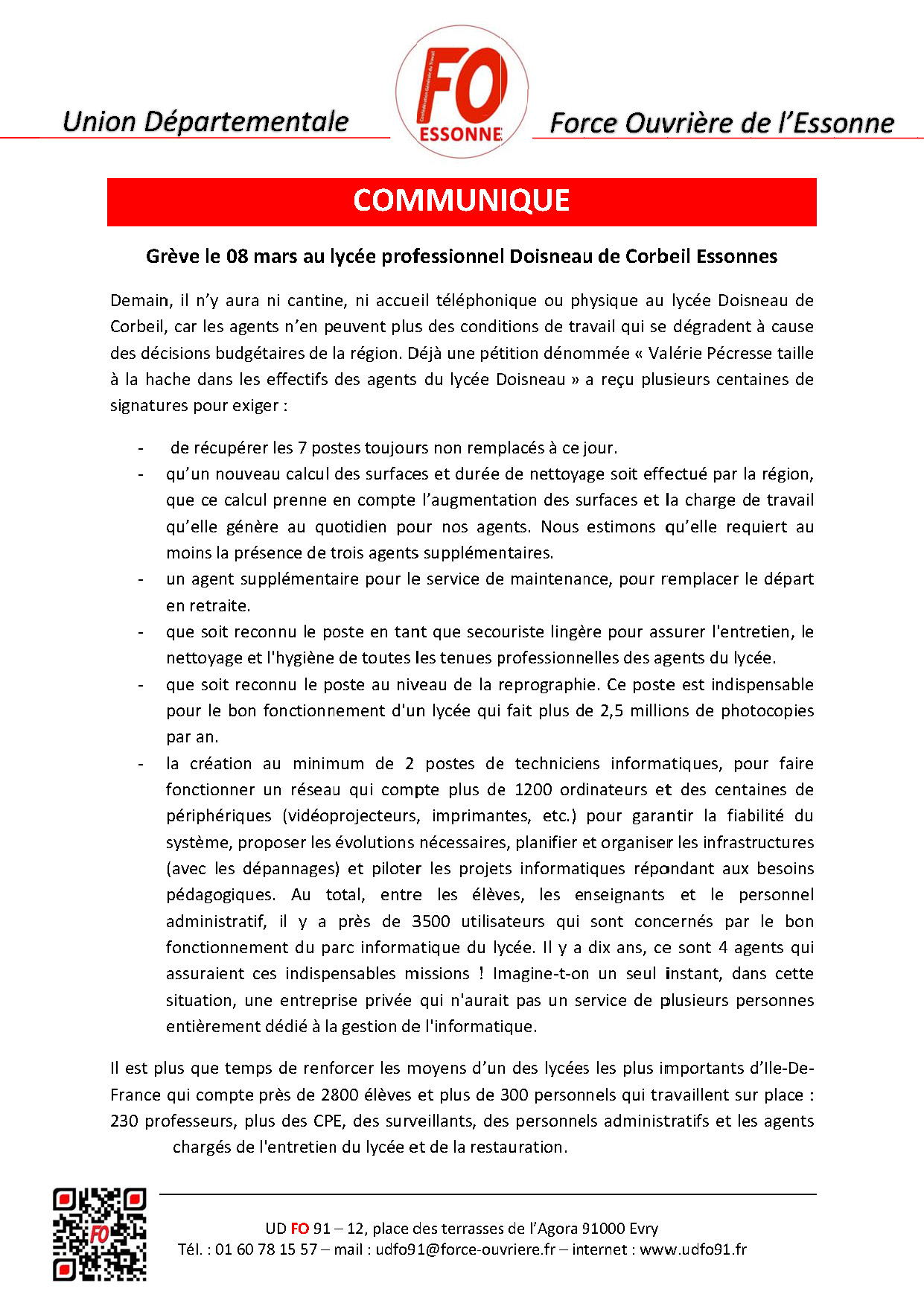 Union Départementale

FO
Confédération Générale du Travail
ESSONNE

Force Ouvrière de l'Essonne

COMMUNIQUE

Grève le 08 mars au lycée professionnel Doisneau de Corbeil Essonnes

Demain, il n'y aura ni cantine, ni accueil téléphonique ou physique au lycée Doisneau de Corbeil, car les agents n'en peuvent plus des conditions de travail qui se dégradent à cause des décisions budgétaires de la région. Déjà une pétition dénommée « Valérie Pécresse taille à la hache dans les effectifs des agents du lycée Doisneau » a reçu plusieurs centaines de signatures pour exiger :

- de récupérer les 7 postes toujours non remplacés à ce jour.
- qu'un nouveau calcul des surfaces et durée de nettoyage soit effectué par la région, que ce calcul prenne en compte l'augmentation des surfaces et la charge de travail qu'elle génère au quotidien pour nos agents. Nous estimons qu'elle requiert au moins la présence de trois agents supplémentaires.
- un agent supplémentaire pour le service de maintenance, pour remplacer le départ en retraite.
- que soit reconnu le poste en tant que secouriste lingère pour assurer l'entretien, le nettoyage et l'hygiène de toutes les tenues professionnelles des agents du lycée.
- que soit reconnu le poste au niveau de la reprographie. Ce poste est indispensable pour le bon fonctionnement d'un lycée qui fait plus de 2,5 millions de photocopies par an.
- la création au minimum de 2 postes de techniciens informatiques, pour faire fonctionner un réseau qui compte plus de 1200 ordinateurs et des centaines de périphériques (vidéoprojecteurs, imprimantes, etc.) pour garantir la fiabilité du système, proposer les évolutions nécessaires, planifier et organiser les infrastructures (avec les dépannages) et piloter les projets informatiques répondant aux besoins pédagogiques. Au total, entre les élèves, les enseignants et le personnel administratif, il y a près de 3500 utilisateurs qui sont concernés par le bon fonctionnement du parc informatique du lycée. Il y a dix ans, ce sont 4 agents qui assuraient ces indispensables missions ! Imagine-t-on un seul instant, dans cette situation, une entreprise privée qui n'aurait pas un service de plusieurs personnes entièrement dédié à la gestion de l'informatique.

Il est plus que temps de renforcer les moyens d'un des lycées les plus importants d'Ile-De-France qui compte près de 2800 élèves et plus de 300 personnels qui travaillent sur place : 230 professeurs, plus des CPE, des surveillants, des personnels administratifs et les agents chargés de l'entretien du lycée et de la restauration.

FO

UD FO 91 – 12, place des terrasses de l'Agora 91000 Evry
Tél. : 01 60 78 15 57 – mail : udfo91@force-ouvriere.fr – internet : www.udfo91.fr